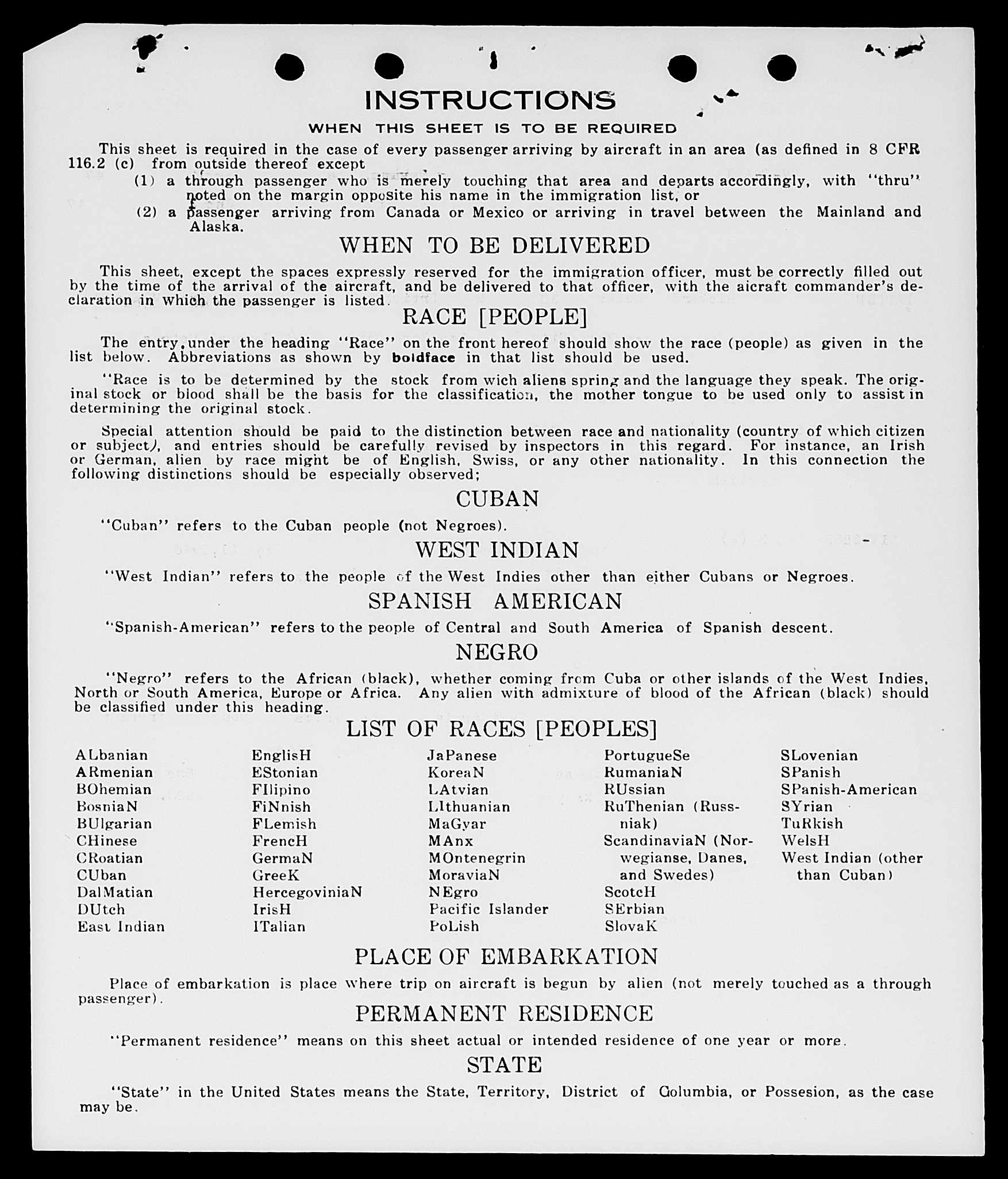 INSTRUCTIONS

WHEN THIS SHEET IS TO BE REQUIRED

This sheet is required in the case of every passenger arriving by aircraft in an area (as defined in 8 CFR 116.2 (c) from outside thereof except

(1) a through passenger who is merely touching that area and departs accordingly, with "thru" noted on the margin opposite his name in the immigration list, or

(2) a passenger arriving from Canada or Mexico or arriving in travel between the Mainland and Alaska.

WHEN TO BE DELIVERED

This sheet, except the spaces expressly reserved for the immigration officer, must be correctly filled out by the time of the arrival of the aircraft, and be delivered to that officer, with the aicraft commander's declaration in which the passenger is listed.

RACE [PEOPLE]

The entry, under the heading "Race" on the front hereof should show the race (people) as given in the list below. Abbreviations as shown by boldface in that list should be used.

"Race is to be determined by the stock from wich aliens spring and the language they speak. The original stock or blood shall be the basis for the classification, the mother tongue to be used only to assist in determining the original stock.

Special attention should be paid to the distinction between race and nationality (country of which citizen or subject), and entries should be carefully revised by inspectors in this regard. For instance, an Irish or German, alien by race might be of English, Swiss, or any other nationality. In this connection the following distinctions should be especially observed;

CUBAN

"Cuban" refers to the Cuban people (not Negroes).

WEST INDIAN

"West Indian" refers to the people of the West Indies other than either Cubans or Negroes.

SPANISH AMERICAN

"Spanish-American" refers to the people of Central and South America of Spanish descent.

NEGRO

"Negro" refers to the African (black), whether coming from Cuba or other islands of the West Indies, North or South America, Europe or Africa. Any alien with admixture of blood of the African (black) should be classified under this heading.

LIST OF RACES [PEOPLES]

ALbanian
ARmenian
BOhemian
BosniaN
BUlgarian
CHinese
CRoatian
CUban
DalMatian
DUtch
East Indian

EnglisH
EStonian
FIlipino
FiNnish
FLemish
FrencH
GermaN
GreeK
HercegoviniaN
IrisH
ITalian

JaPanese
KoreaN
LAtvian
LIthuanian
MaGyar
MAnx
MOntenegrin
MoraviaN
NEgro
Pacific Islander
PoLish

PortugueSe
RumaniaN
RUssian
RuThenian (Russniak)
ScandinaviaN (Norwegianse, Danes, and Swedes)
ScotcH
SErbian
SlovaK

SLovenian
SPanish
SPanish-American
SYrian
TuRkish
WelsH
West Indian (other than Cuban)

PLACE OF EMBARKATION

Place of embarkation is place where trip on aircraft is begun by alien (not merely touched as a through passenger).

PERMANENT RESIDENCE

"Permanent residence" means on this sheet actual or intended residence of one year or more.

STATE

"State" in the United States means the State, Territory, District of Columbia, or Possesion, as the case may be.